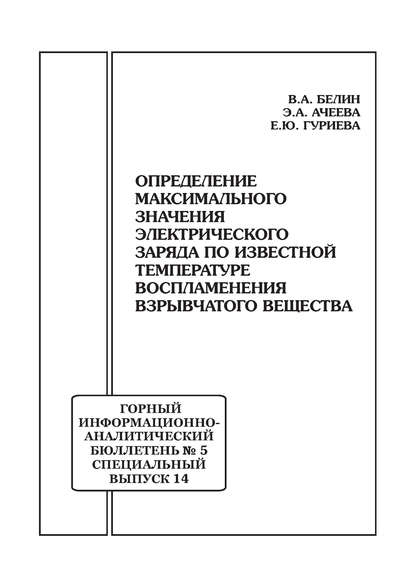 В.А. БЕЛИН
Э.А. АЧЕЕВА
Е.Ю. ГУРИЕВА

ОПРЕДЕЛЕНИЕ МАКСИМАЛЬНОГО ЗНАЧЕНИЯ ЭЛЕКТРИЧЕСКОГО ЗАРЯДА ПО ИЗВЕСТНОЙ ТЕМПЕРАТУРЕ ВОСПЛАМЕНЕНИЯ ВЗРЫВЧАТОГО ВЕЩЕСТВА

ГОРНЫЙ ИНФОРМАЦИОННО-АНАЛИТИЧЕСКИЙ БЮЛЛЕТЕНЬ № 5 СПЕЦИАЛЬНЫЙ ВЫПУСК 14